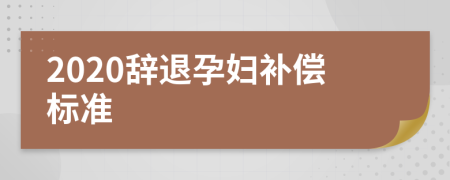 2020辞退孕妇补偿标准